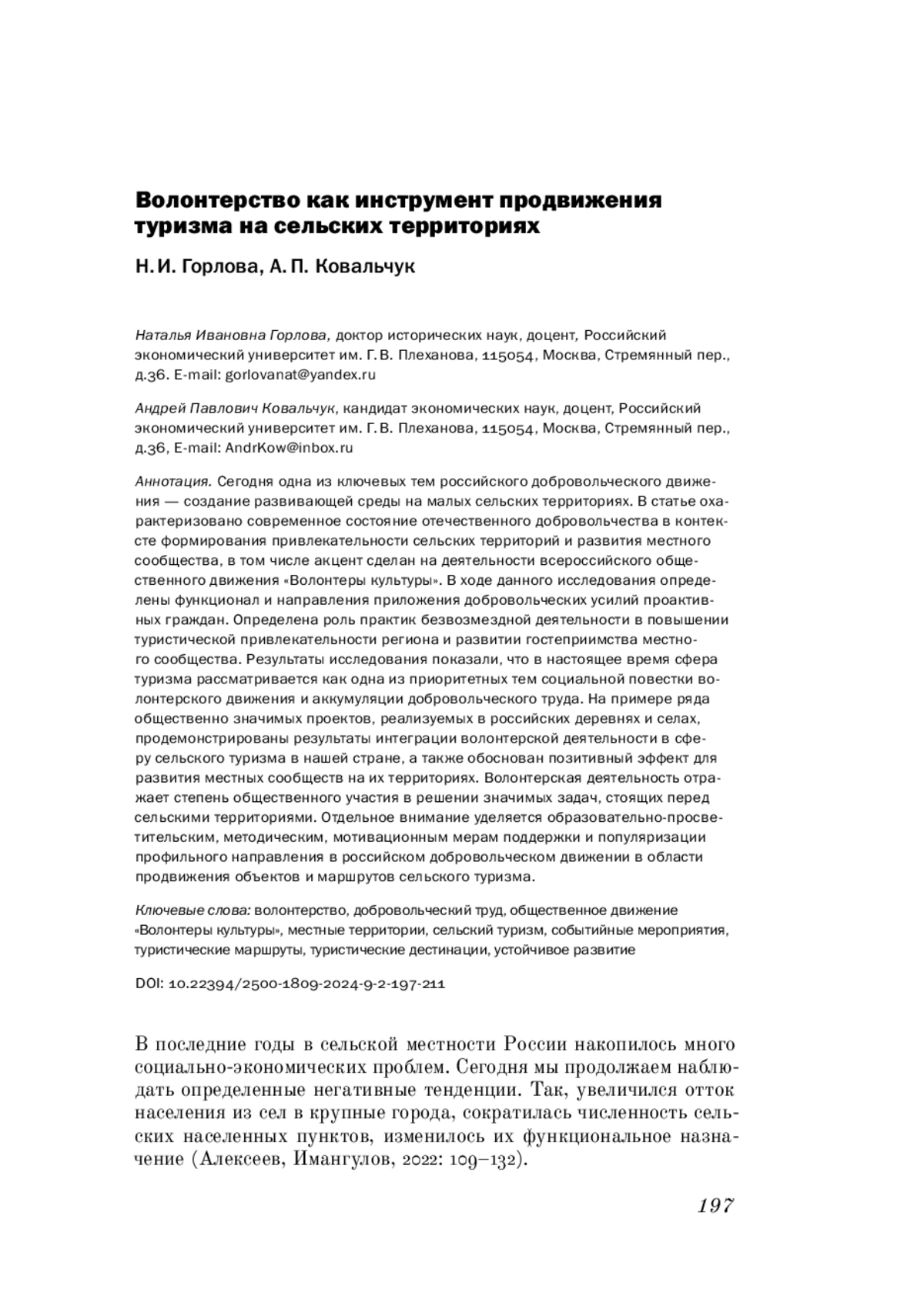 Волонтерство как инструмент продвижения туризма на сельских территориях

Н. И. Горлова, А. П. Ковальчук

Наталья Ивановна Горлова, доктор исторических наук, доцент, Российский экономический университет им. Г. В. Плеханова, 115054, Москва, Стремянный пер., д.36. E-mail: gorlovanat@yandex.ru

Андрей Павлович Ковальчук, кандидат экономических наук, доцент, Российский экономический университет им. Г. В. Плеханова, 115054, Москва, Стремянный пер., д.36, E-mail: AndrKow@inbox.ru

Аннотация. Сегодня одна из ключевых тем российского добровольческого движения — создание развивающей среды на малых сельских территориях. В статье охарактеризовано современное состояние отечественного добровольчества в контексте формирования привлекательности сельских территорий и развития местного сообщества, в том числе акцент сделан на деятельности всероссийского общественного движения «Волонтеры культуры». В ходе данного исследования определены функционал и направления приложения добровольческих усилий проактивных граждан. Определена роль практик безвозмездной деятельности в повышении туристической привлекательности региона и развитии гостеприимства местного сообщества. Результаты исследования показали, что в настоящее время сфера туризма рассматривается как одна из приоритетных тем социальной повестки волонтерского движения и аккумуляции добровольческого труда. На примере ряда общественно значимых проектов, реализуемых в российских деревнях и селах, продемонстрированы результаты интеграции волонтерской деятельности в сферу сельского туризма в нашей стране, а также обоснован позитивный эффект для развития местных сообществ на их территориях. Волонтерская деятельность отражает степень общественного участия в решении значимых задач, стоящих перед сельскими территориями. Отдельное внимание уделяется образовательно-просветительским, методическим, мотивационным мерам поддержки и популяризации профильного направления в российском добровольческом движении в области продвижения объектов и маршрутов сельского туризма.

Ключевые слова: волонтерство, добровольческий труд, общественное движение «Волонтеры культуры», местные территории, сельский туризм, событийные мероприятия, туристические маршруты, туристические дестинации, устойчивое развитие

DOI: 10.22394/2500-1809-2024-9-2-197-211

В последние годы в сельской местности России накопилось много социально-экономических проблем. Сегодня мы продолжаем наблюдать определенные негативные тенденции. Так, увеличился отток населения из сел в крупные города, сократилась численность сельских населенных пунктов, изменилось их функциональное назначение (Алексеев, Имангулов, 2022: 109–132).

197